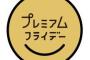 プレミアム
フライデー